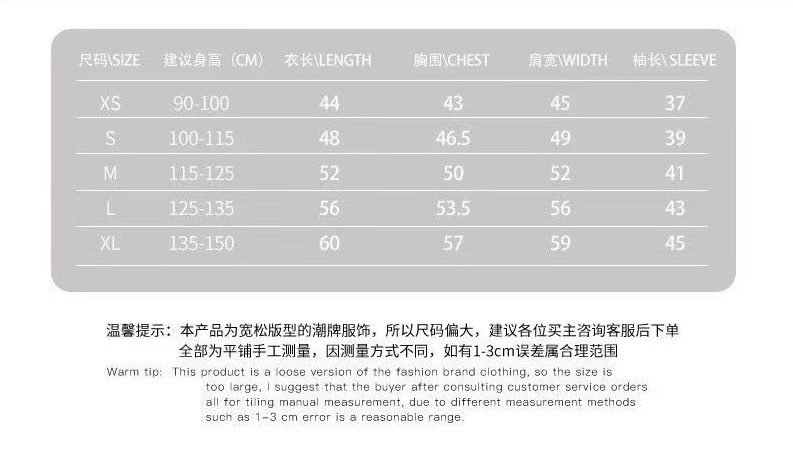 | 尺码\SIZE | 建议身高（CM） | 衣长\LENGTH | 胸围\CHEST | 肩宽\WIDTH | 袖长\ SLEEVE |
|---|---|---|---|---|---|
| XS | 90-100 | 44 | 43 | 45 | 37 |
| S | 100-115 | 48 | 46.5 | 49 | 39 |
| M | 115-125 | 52 | 50 | 52 | 41 |
| L | 125-135 | 56 | 53.5 | 56 | 43 |
| XL | 135-150 | 60 | 57 | 59 | 45 |

温馨提示：本产品为宽松版型的潮牌服饰，所以尺码偏大，建议各位买主咨询客服后下单
全部为平铺手工测量，因测量方式不同，如有1-3cm误差属合理范围

Warm tip: This product is a loose version of the fashion brand clothing, so the size is too large, I suggest that the buyer after consulting customer service orders all for tiling manual measurement, due to different measurement methods such as 1-3 cm error is a reasonable range.